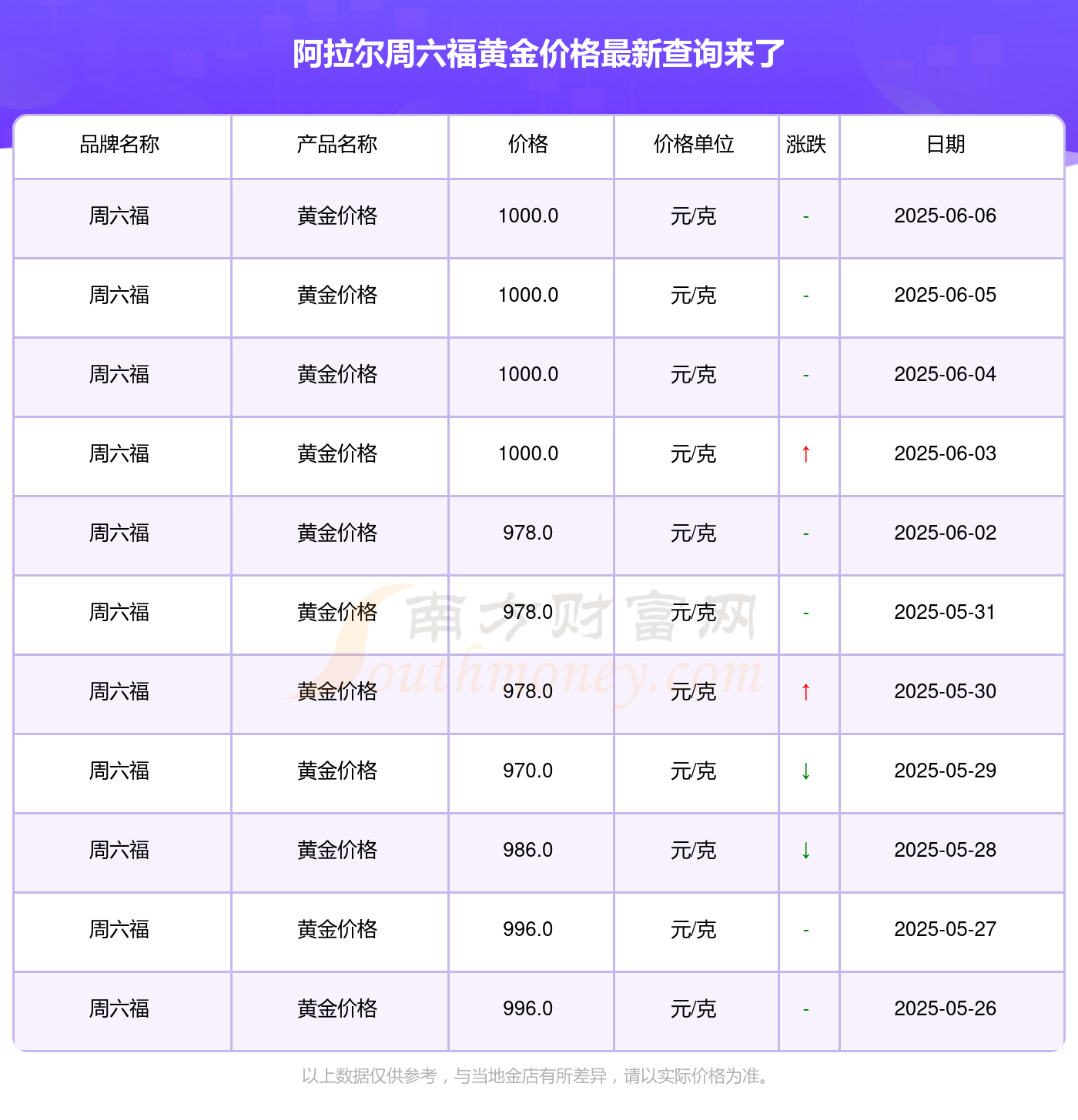 阿拉尔周六福黄金价格最新查询来了

| 品牌名称 | 产品名称 | 价格 | 价格单位 | 涨跌 | 日期 |
|---|---|---|---|---|---|
| 周六福 | 黄金价格 | 1000.0 | 元/克 | - | 2025-06-06 |
| 周六福 | 黄金价格 | 1000.0 | 元/克 | - | 2025-06-05 |
| 周六福 | 黄金价格 | 1000.0 | 元/克 | - | 2025-06-04 |
| 周六福 | 黄金价格 | 1000.0 | 元/克 | ↑ | 2025-06-03 |
| 周六福 | 黄金价格 | 978.0 | 元/克 | - | 2025-06-02 |
| 周六福 | 黄金价格 | 978.0 | 元/克 | - | 2025-05-31 |
| 周六福 | 黄金价格 | 978.0 | 元/克 | ↑ | 2025-05-30 |
| 周六福 | 黄金价格 | 970.0 | 元/克 | ↓ | 2025-05-29 |
| 周六福 | 黄金价格 | 986.0 | 元/克 | ↓ | 2025-05-28 |
| 周六福 | 黄金价格 | 996.0 | 元/克 | - | 2025-05-27 |
| 周六福 | 黄金价格 | 996.0 | 元/克 | - | 2025-05-26 |

南方财富网 Southmoney.com

以上数据仅供参考，与当地金店有所差异，请以实际价格为准。